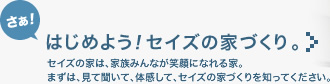 さぁ!

はじめよう!セイズの家づくり。

セイズの家は、家族みんなが笑顔になれる家。
まずは、見て聞いて、体感して、セイズの家づくりを知ってください。